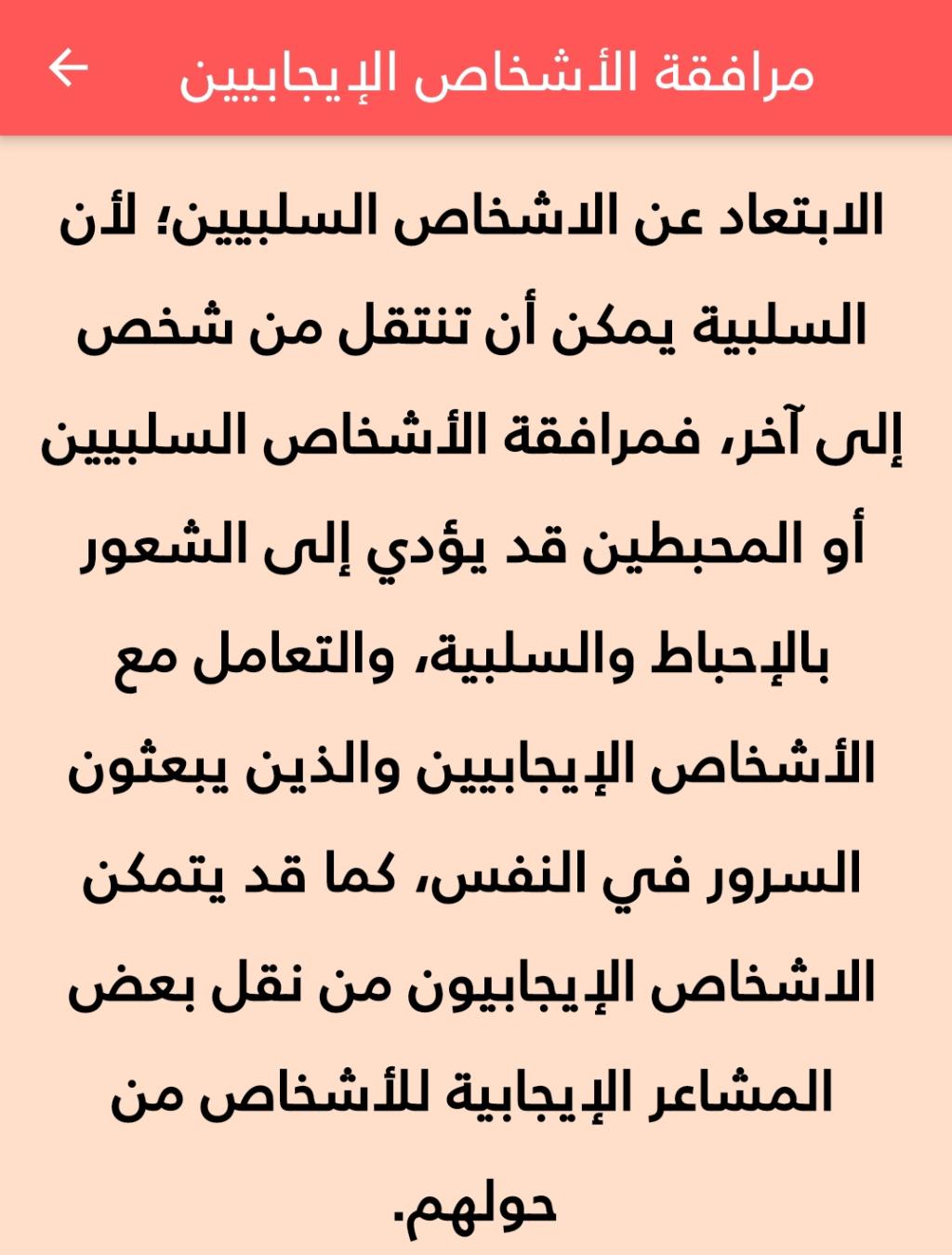 مرافقة الأشخاص الإيجابيين

الابتعاد عن الاشخاص السلبيين؛ لأن السلبية يمكن أن تنتقل من شخص إلى آخر، فمرافقة الأشخاص السلبيين أو المحبطين قد يؤدي إلى الشعور بالإحباط والسلبية، والتعامل مع الأشخاص الإيجابيين والذين يبعثون السرور في النفس، كما قد يتمكن الاشخاص الإيجابيون من نقل بعض المشاعر الإيجابية للأشخاص من حولهم.